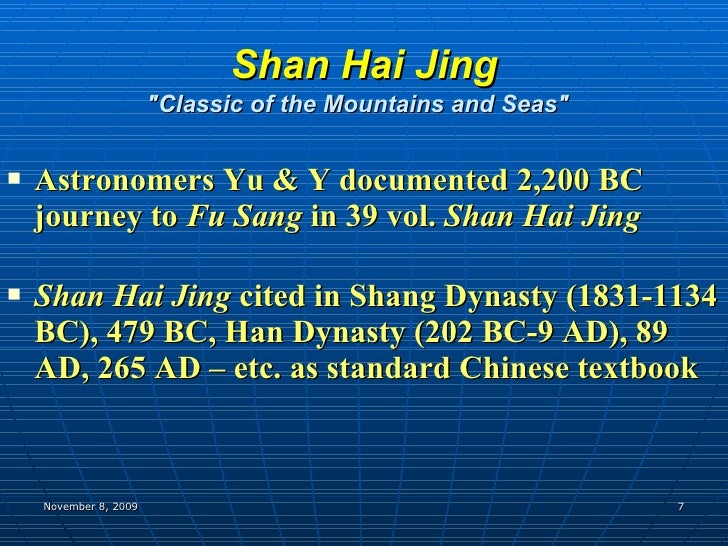 Shan Hai Jing
"Classic of the Mountains and Seas"

▪ Astronomers Yu & Y documented 2,200 BC journey to Fu Sang in 39 vol. Shan Hai Jing

▪ Shan Hai Jing cited in Shang Dynasty (1831-1134 BC), 479 BC, Han Dynasty (202 BC-9 AD), 89 AD, 265 AD – etc. as standard Chinese textbook

November 8, 2009

7